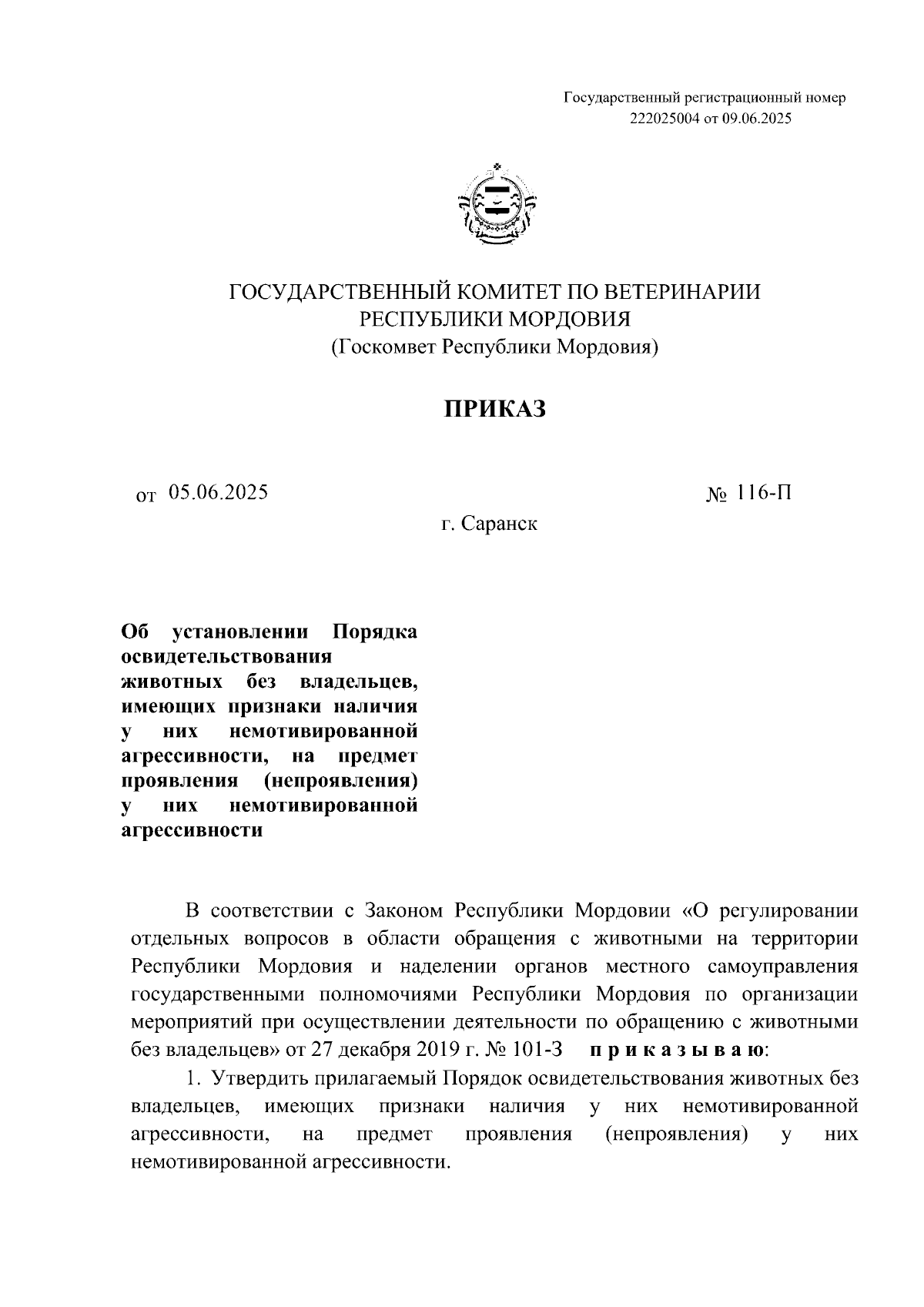 Государственный регистрационный номер 222025004 от 09.06.2025

ГОСУДАРСТВЕННЫЙ КОМИТЕТ ПО ВЕТЕРИНАРИИ РЕСПУБЛИКИ МОРДОВИЯ
(Госкомвет Республики Мордовия)

ПРИКАЗ

от 05.06.2025

№ 116-П

г. Саранск

Об установлении Порядка освидетельствования животных без владельцев, имеющих признаки наличия у них немотивированной агрессивности, на предмет проявления (непроявления) у них немотивированной агрессивности

В соответствии с Законом Республики Мордовии «О регулировании отдельных вопросов в области обращения с животными на территории Республики Мордовия и наделении органов местного самоуправления государственными полномочиями Республики Мордовия по организации мероприятий при осуществлении деятельности по обращению с животными без владельцев» от 27 декабря 2019 г. № 101-З приказываю:

1. Утвердить прилагаемый Порядок освидетельствования животных без владельцев, имеющих признаки наличия у них немотивированной агрессивности, на предмет проявления (непроявления) у них немотивированной агрессивности.